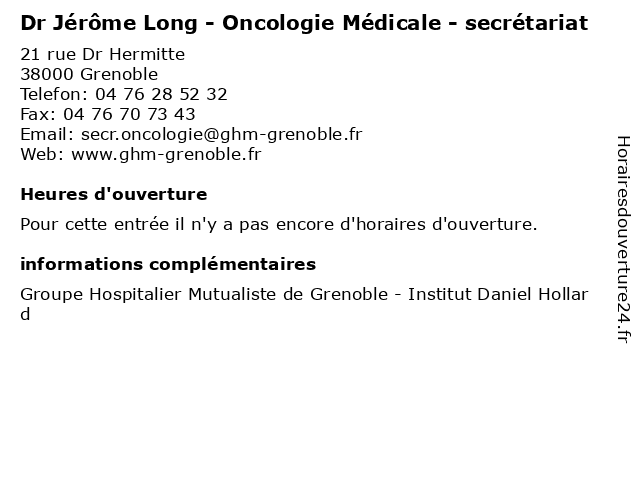 Dr Jérôme Long - Oncologie Médicale - secrétariat

21 rue Dr Hermitte
38000 Grenoble
Telefon: 04 76 28 52 32
Fax: 04 76 70 73 43
Email: secr.oncologie@ghm-grenoble.fr
Web: www.ghm-grenoble.fr

Heures d'ouverture

Pour cette entrée il n'y a pas encore d'horaires d'ouverture.

informations complémentaires

Groupe Hospitalier Mutualiste de Grenoble - Institut Daniel Hollard

Horairesdouverture24.fr